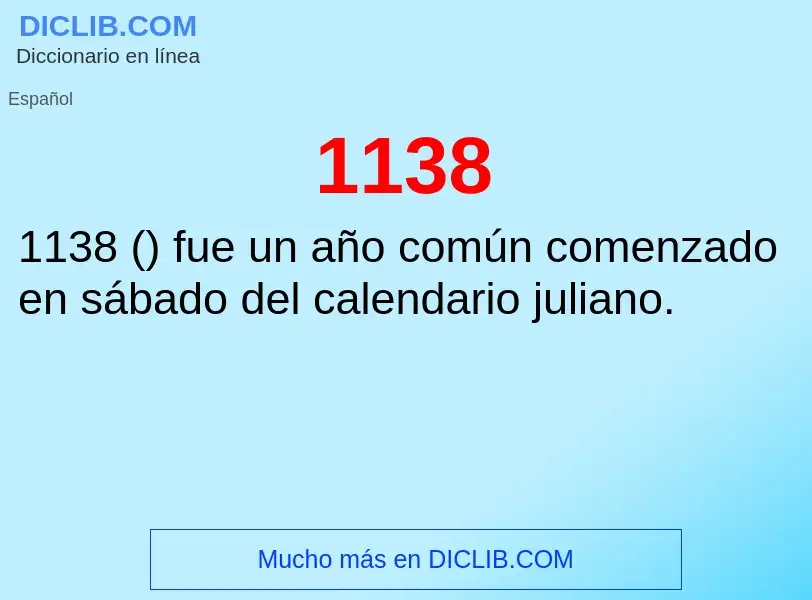 DICLIB.COM
Diccionario en línea

Español

1138

1138 () fue un año común comenzado en sábado del calendario juliano.

Mucho más en DICLIB.COM